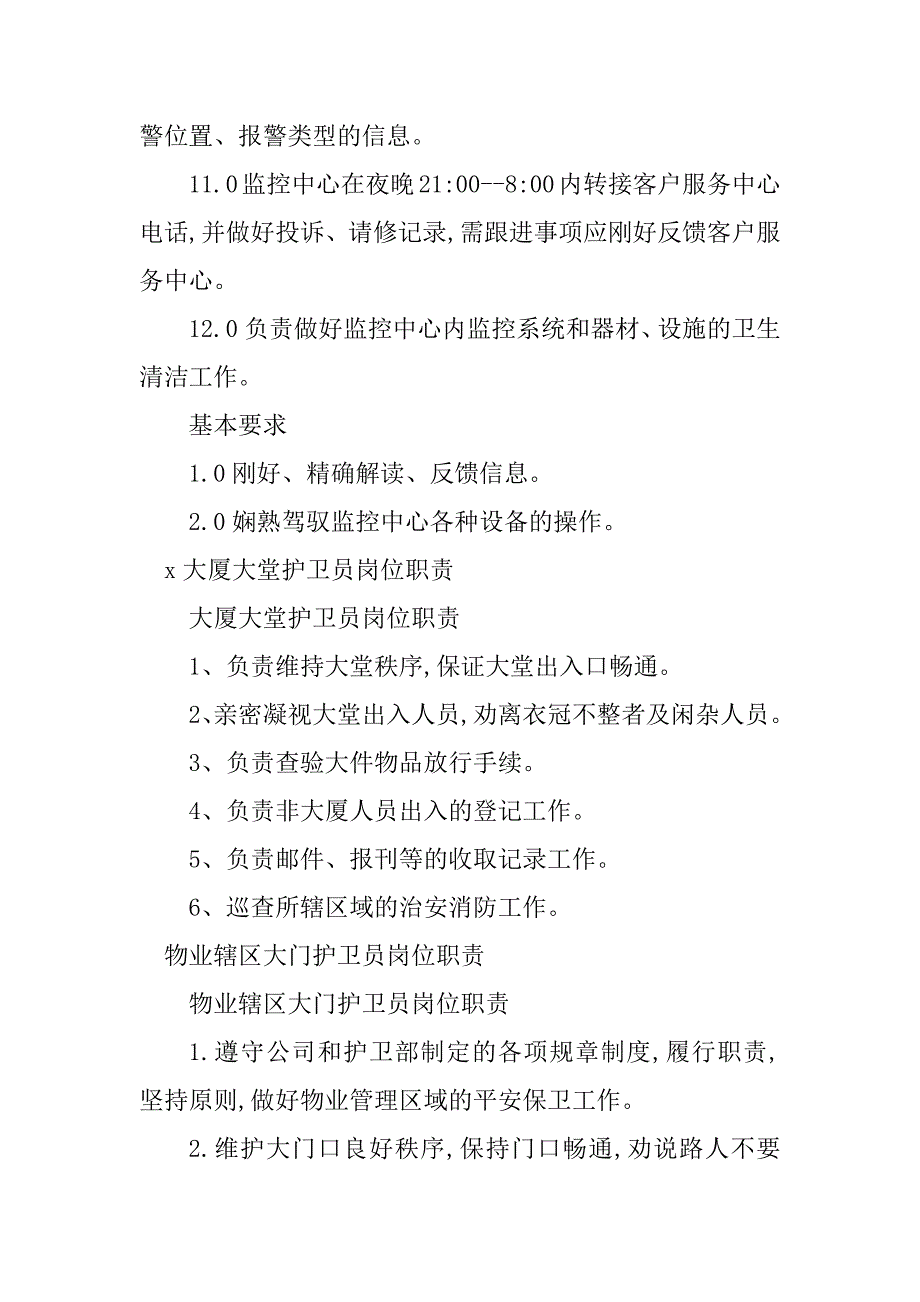 警位置、报警类型的信息。

11.0 监控中心在夜晚 21:00--8:00 内转接客户服务中心电话,并做好投诉、请修记录,需跟进事项应刚好反馈客户服务中心。

12.0 负责做好监控中心内监控系统和器材、设施的卫生清洁工作。

基本要求

1.0 刚好、精确解读、反馈信息。

2.0 娴熟驾驭监控中心各种设备的操作。

x 大厦大堂护卫员岗位职责

大厦大堂护卫员岗位职责

1、负责维持大堂秩序,保证大堂出入口畅通。

2、亲密凝视大堂出入人员,劝离衣冠不整者及闲杂人员。

3、负责查验大件物品放行手续。

4、负责非大厦人员出入的登记工作。

5、负责邮件、报刊等的收取记录工作。

6、巡查所辖区域的治安消防工作。

物业辖区大门护卫员岗位职责

物业辖区大门护卫员岗位职责

1.遵守公司和护卫部制定的各项规章制度,履行职责,坚持原则,做好物业管理区域的平安保卫工作。

2.维护大门口良好秩序,保持门口畅通,劝说路人不要